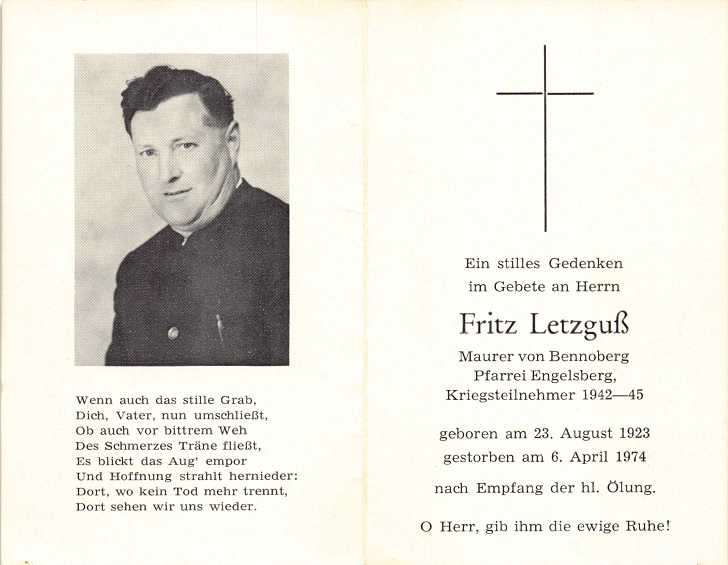 Wenn auch das stille Grab,
Dich, Vater, nun umschließt,
Ob auch vor bittrem Weh
Des Schmerzes Träne fließt,
Es blickt das Aug' empor
Und Hoffnung strahlt hernieder:
Dort, wo kein Tod mehr trennt,
Dort sehen wir uns wieder.

Ein stilles Gedenken
im Gebete an Herrn

Fritz Letzguß

Maurer von Bennoberg
Pfarrei Engelsberg,
Kriegsteilnehmer 1942—45

geboren am 23. August 1923
gestorben am 6. April 1974

nach Empfang der hl. Ölung.

O Herr, gib ihm die ewige Ruhe!